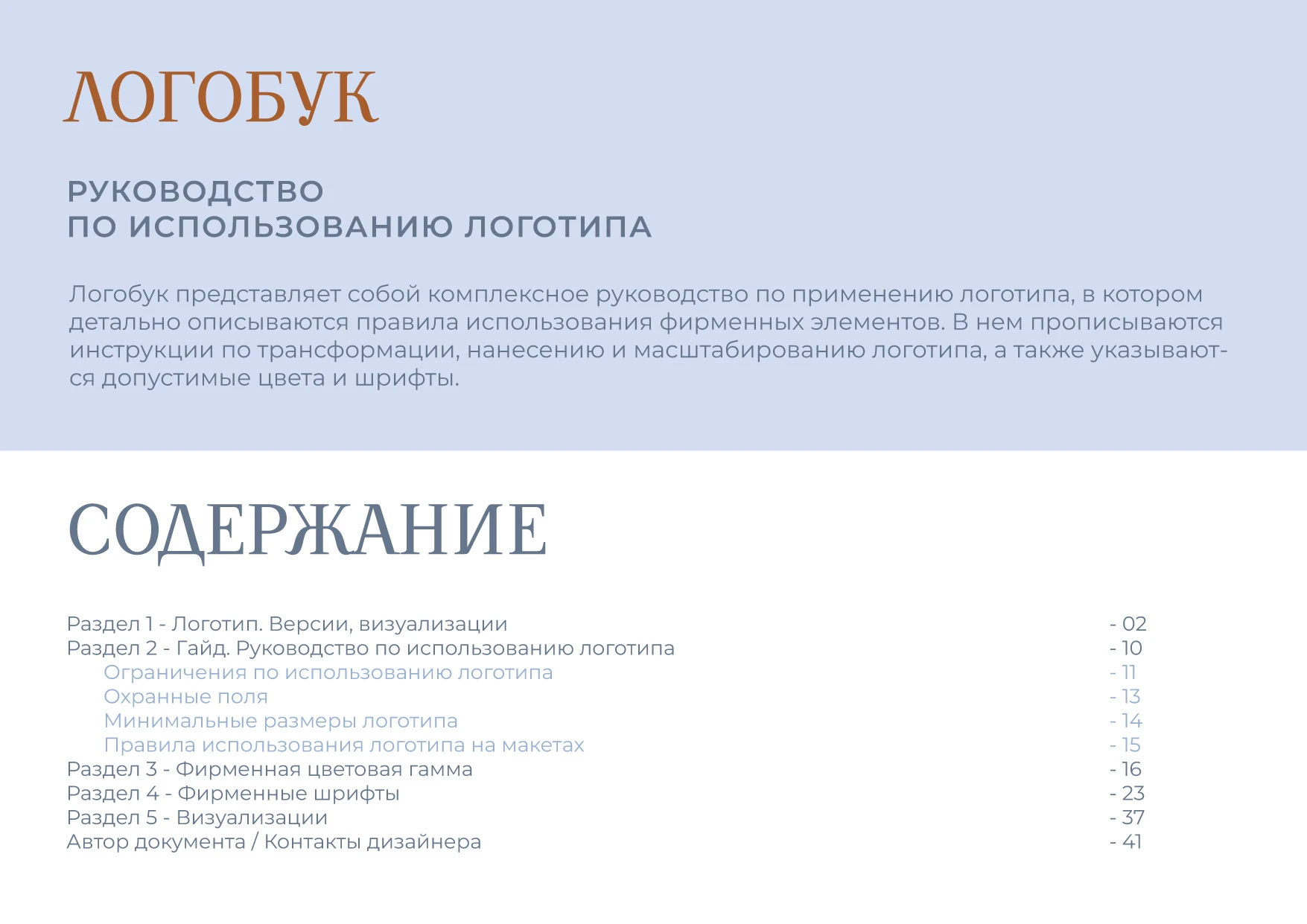 ЛОГОБУК

РУКОВОДСТВО
ПО ИСПОЛЬЗОВАНИЮ ЛОГОТИПА

Логобук представляет собой комплексное руководство по применению логотипа, в котором детально описываются правила использования фирменных элементов. В нем прописываются инструкции по трансформации, нанесению и масштабированию логотипа, а также указываются допустимые цвета и шрифты.

СОДЕРЖАНИЕ

Раздел 1 - Логотип. Версии, визуализации - 02
Раздел 2 - Гайд. Руководство по использованию логотипа - 10
Ограничения по использованию логотипа - 11
Охранные поля - 13
Минимальные размеры логотипа - 14
Правила использования логотипа на макетах - 15
Раздел 3 - Фирменная цветовая гамма - 16
Раздел 4 - Фирменные шрифты - 23
Раздел 5 - Визуализации - 37
Автор документа / Контакты дизайнера - 41